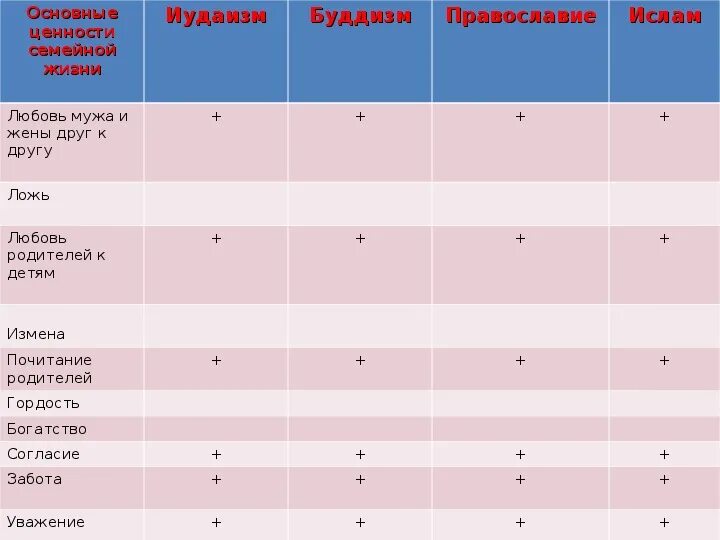 | Основные ценности семейной жизни | Иудаизм | Буддизм | Православие | Ислам |
|---|---|---|---|---|
| Любовь мужа и жены друг к другу | + | + | + | + |
| Ложь | | | | |
| Любовь родителей к детям | + | + | + | + |
| Измена | | | | |
| Почитание родителей | + | + | + | + |
| Гордость | | | | |
| Богатство | | | | |
| Согласие | + | + | + | + |
| Забота | + | + | + | + |
| Уважение | + | + | + | + |